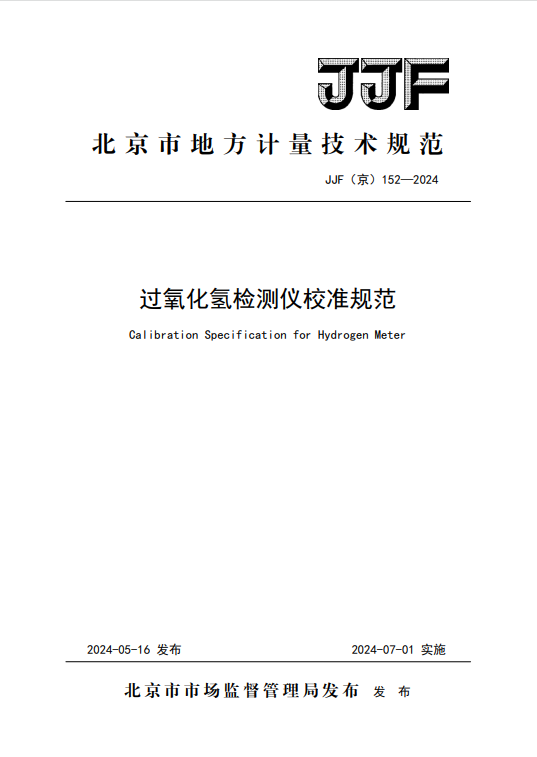 JJF

北京市地方计量技术规范

JJF（京）152—2024

过氧化氢检测仪校准规范

Calibration Specification for Hydrogen Meter

2024-05-16 发布

2024-07-01 实施

北京市市场监督管理局发布 发 布